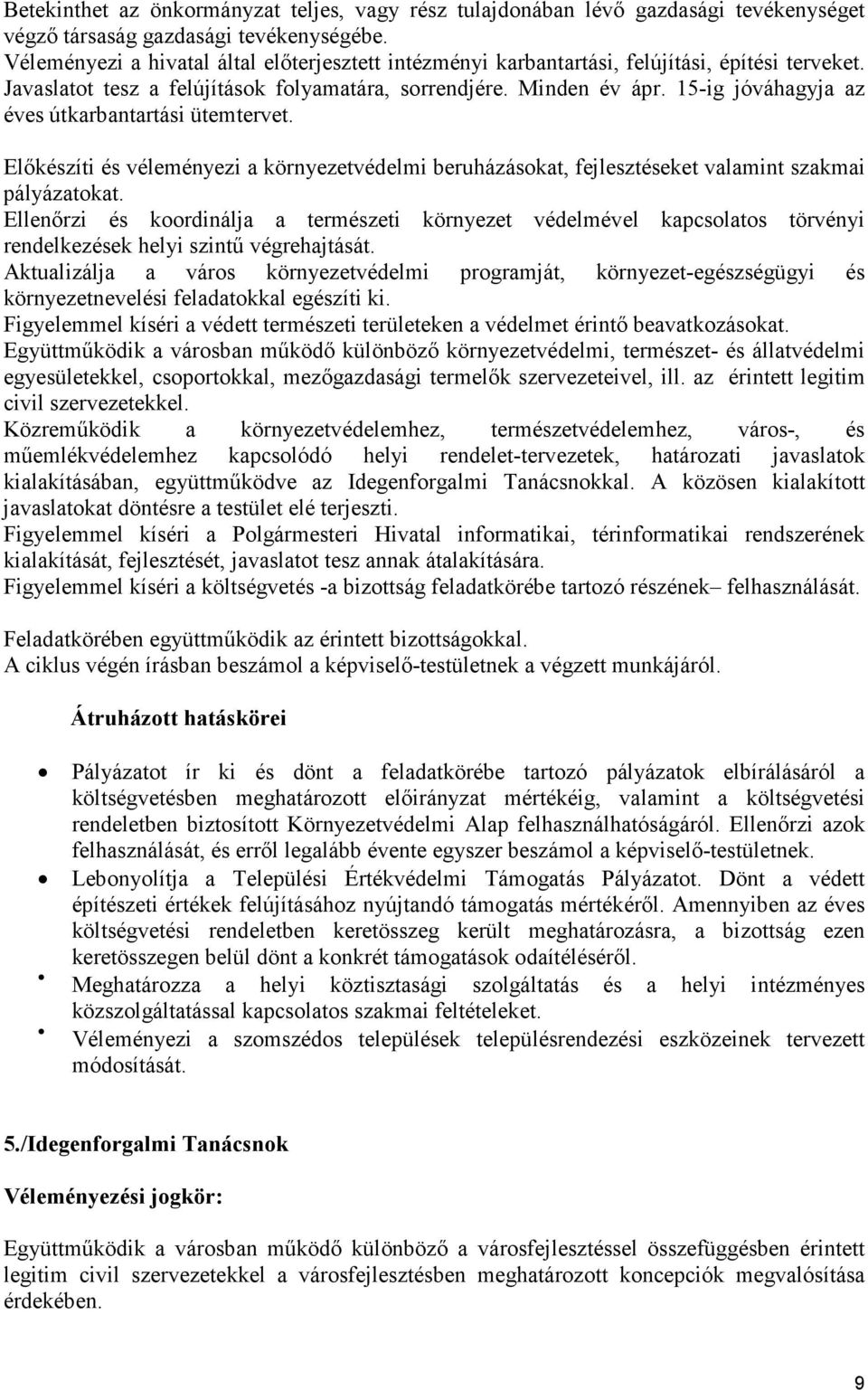 Betekinthet az önkormányzat teljes, vagy rész tulajdonában lévő gazdasági tevékenységet végző társaság gazdasági tevékenységébe.
Véleményezi a hivatal által előterjesztett intézményi karbantartási, felújítási, építési terveket. Javaslatot tesz a felújítások folyamatára, sorrendjére. Minden év ápr. 15-ig jóváhagyja az éves útkarbantartási ütemtervet.

Előkészíti és véleményezi a környezetvédelmi beruházásokat, fejlesztéseket valamint szakmai pályázatokat.
Ellenőrzi és koordinálja a természeti környezet védelmével kapcsolatos törvényi rendelkezések helyi szintű végrehajtását.
Aktualizálja a város környezetvédelmi programját, környezet-egészségügyi és környezetnevelési feladatokkal egészíti ki.
Figyelemmel kíséri a védett természeti területeken a védelmet érintő beavatkozásokat.
Együttműködik a városban működő különböző környezetvédelmi, természet- és állatvédelmi egyesületekkel, csoportokkal, mezőgazdasági termelők szervezeteivel, ill. az érintett legitim civil szervezetekkel.
Közreműködik a környezetvédelemhez, természetvédelemhez, város-, és műemlékvédelemhez kapcsolódó helyi rendelet-tervezetek, határozati javaslatok kialakításában, együttműködve az Idegenforgalmi Tanácsnokkal. A közösen kialakított javaslatokat döntésre a testület elé terjeszti.
Figyelemmel kíséri a Polgármesteri Hivatal informatikai, térinformatikai rendszerének kialakítását, fejlesztését, javaslatot tesz annak átalakítására.
Figyelemmel kíséri a költségvetés -a bizottság feladatkörébe tartozó részének– felhasználását.

Feladatkörében együttműködik az érintett bizottságokkal.
A ciklus végén írásban beszámol a képviselő-testületnek a végzett munkájáról.

Átruházott hatáskörei

• Pályázatot ír ki és dönt a feladatkörébe tartozó pályázatok elbírálásáról a költségvetésben meghatározott előirányzat mértékéig, valamint a költségvetési rendeletben biztosított Környezetvédelmi Alap felhasználhatóságáról. Ellenőrzi azok felhasználását, és erről legalább évente egyszer beszámol a képviselő-testületnek.
• Lebonyolítja a Települési Értékvédelmi Támogatás Pályázatot. Dönt a védett építészeti értékek felújításához nyújtandó támogatás mértékéről. Amennyiben az éves költségvetési rendeletben keretösszeg került meghatározásra, a bizottság ezen keretösszegen belül dönt a konkrét támogatások odaítéléséről.
• Meghatározza a helyi köztisztasági szolgáltatás és a helyi intézményes közszolgáltatással kapcsolatos szakmai feltételeket.
• Véleményezi a szomszédos települések településrendezési eszközeinek tervezett módosítását.

5./Idegenforgalmi Tanácsnok

Véleményezési jogkör:

Együttműködik a városban működő különböző a városfejlesztéssel összefüggésben érintett legitim civil szervezetekkel a városfejlesztésben meghatározott koncepciók megvalósítása érdekében.

9